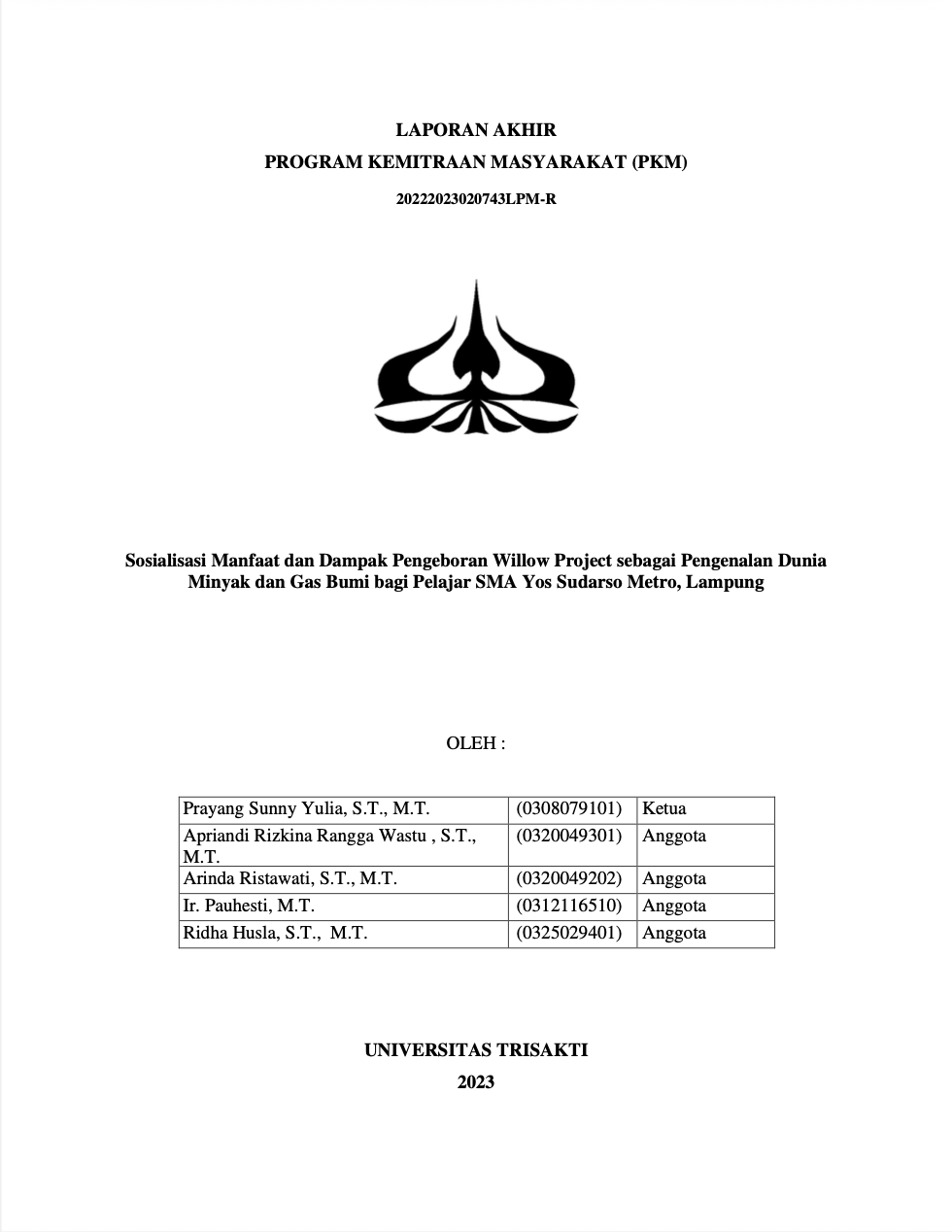 LAPORAN AKHIR
PROGRAM KEMITRAAN MASYARAKAT (PKM)
20222023020743LPM-R

Sosialisasi Manfaat dan Dampak Pengeboran Willow Project sebagai Pengenalan Dunia Minyak dan Gas Bumi bagi Pelajar SMA Yos Sudarso Metro, Lampung

OLEH :

| Prayang Sunny Yulia, S.T., M.T. | (0308079101) | Ketua |
|---|---|---|
| Apriandi Rizkina Rangga Wastu , S.T., M.T. | (0320049301) | Anggota |
| Arinda Ristawati, S.T., M.T. | (0320049202) | Anggota |
| Ir. Pauhesti, M.T. | (0312116510) | Anggota |
| Ridha Husla, S.T., M.T. | (0325029401) | Anggota |

UNIVERSITAS TRISAKTI
2023